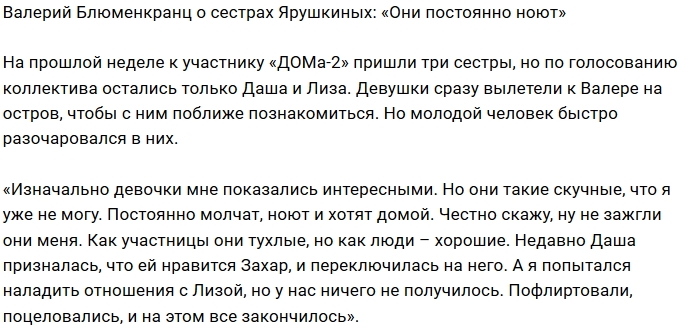 Валерий Блюменкранц о сестрах Ярушкиных: «Они постоянно ноют»

На прошлой неделе к участнику «ДОМа-2» пришли три сестры, но по голосованию коллектива остались только Даша и Лиза. Девушки сразу вылетели к Валере на остров, чтобы с ним поближе познакомиться. Но молодой человек быстро разочаровался в них.

«Изначально девочки мне показались интересными. Но они такие скучные, что я уже не могу. Постоянно молчат, ноют и хотят домой. Честно скажу, ну не зажгли они меня. Как участницы они тухлые, но как люди – хорошие. Недавно Даша призналась, что ей нравится Захар, и переключилась на него. А я попытался наладить отношения с Лизой, но у нас ничего не получилось. Пофлиртовали, поцеловались, и на этом все закончилось».